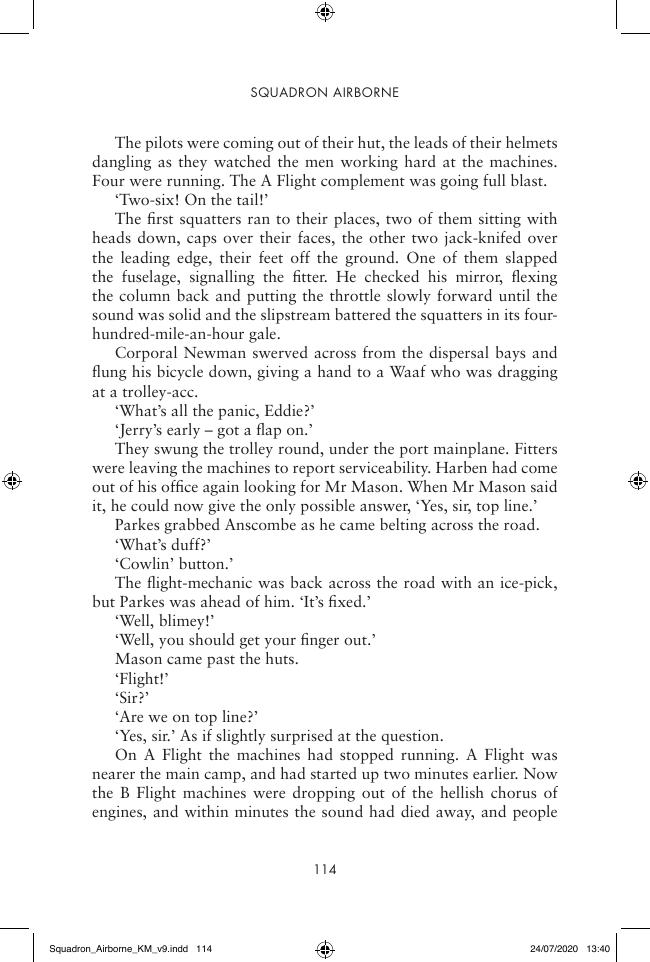 SQUADRON AIRBORNE

The pilots were coming out of their hut, the leads of their helmets dangling as they watched the men working hard at the machines. Four were running. The A Flight complement was going full blast.

'Two-six! On the tail!'

The first squatters ran to their places, two of them sitting with heads down, caps over their faces, the other two jack-knifed over the leading edge, their feet off the ground. One of them slapped the fuselage, signalling the fitter. He checked his mirror, flexing the column back and putting the throttle slowly forward until the sound was solid and the slipstream battered the squatters in its four-hundred-mile-an-hour gale.

Corporal Newman swerved across from the dispersal bays and flung his bicycle down, giving a hand to a Waaf who was dragging at a trolley-acc.

'What's all the panic, Eddie?'

'Jerry's early – got a flap on.'

They swung the trolley round, under the port mainplane. Fitters were leaving the machines to report serviceability. Harben had come out of his office again looking for Mr Mason. When Mr Mason said it, he could now give the only possible answer, 'Yes, sir, top line.'

Parkes grabbed Anscombe as he came belting across the road.

'What's duff?'

'Cowlin' button.'

The flight-mechanic was back across the road with an ice-pick, but Parkes was ahead of him. 'It's fixed.'

'Well, blimey!'

'Well, you should get your finger out.'

Mason came past the huts.

'Flight!'

'Sir?'

'Are we on top line?'

'Yes, sir.' As if slightly surprised at the question.

On A Flight the machines had stopped running. A Flight was nearer the main camp, and had started up two minutes earlier. Now the B Flight machines were dropping out of the hellish chorus of engines, and within minutes the sound had died away, and people

114

Squadron_Airborne_KM_v9.indd 114 24/07/2020 13:40